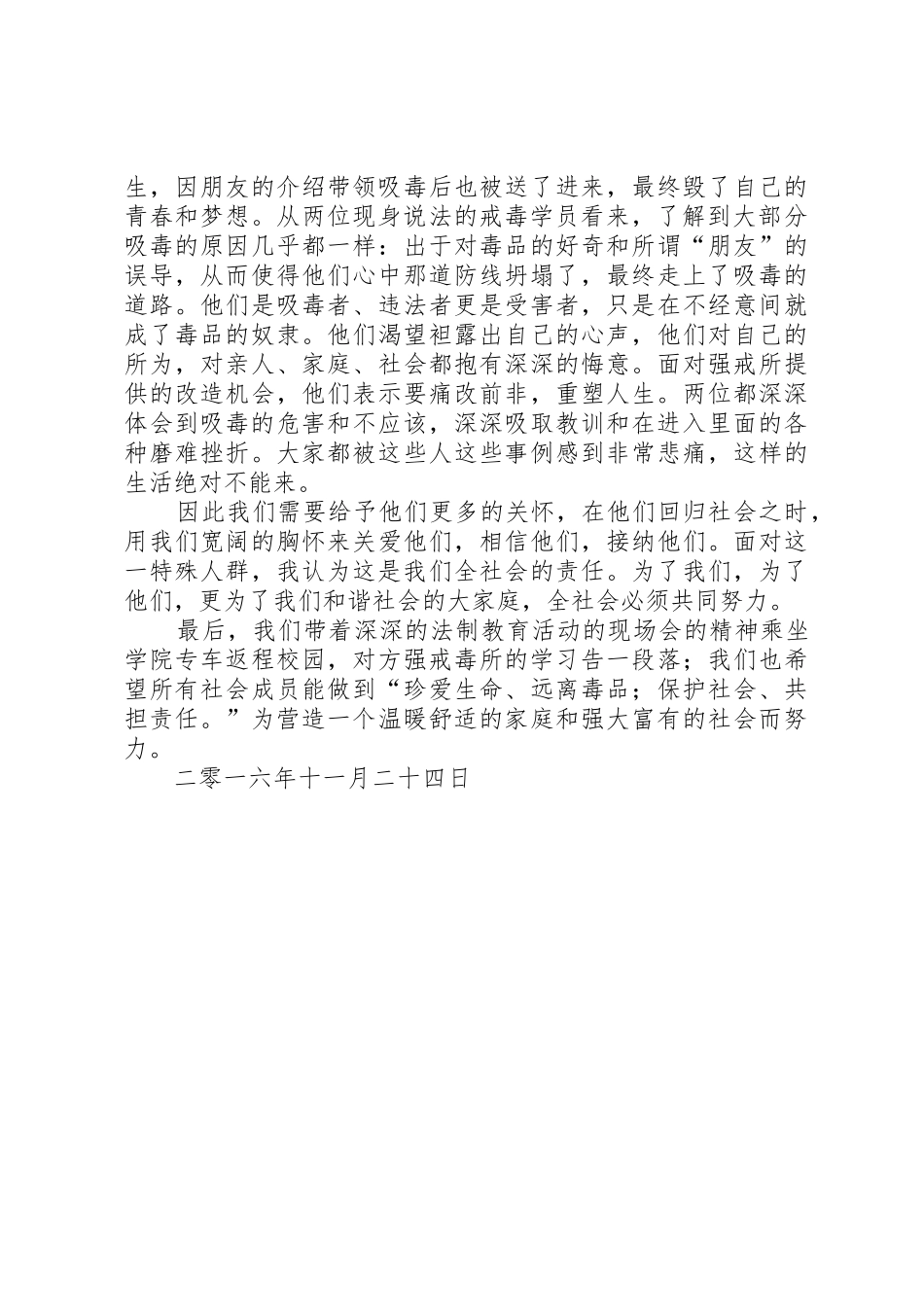 生，因朋友的介绍带领吸毒后也被送了进来，最终毁了自己的青春和梦想。从两位现身说法的戒毒学员看来，了解到大部分吸毒的原因几乎都一样：出于对毒品的好奇和所谓“朋友”的误导，从而使得他们心中那道防线坍塌了，最终走上了吸毒的道路。他们是吸毒者、违法者更是受害者，只是在不经意间就成了毒品的奴隶。他们渴望袒露出自己的心声，他们对自己的所为，对亲人、家庭、社会都抱有深深的悔意。面对强戒所提供的改造机会，他们表示要痛改前非，重塑人生。两位都深深体会到吸毒的危害和不应该，深深吸取教训和在进入里面的各种磨难挫折。大家都被这些人这些事例感到非常悲痛，这样的生活绝对不能来。

因此我们需要给予他们更多的关怀，在他们回归社会之时，用我们宽阔的胸怀来关爱他们，相信他们，接纳他们。面对这一特殊人群，我认为这是我们全社会的责任。为了我们，为了他们，更为了我们和谐社会的大家庭，全社会必须共同努力。

最后，我们带着深深的法制教育活动的现场会的精神乘坐学院专车返程校园，对方强戒毒所的学习告一段落；我们也希望所有社会成员能做到“珍爱生命、远离毒品；保护社会、共担责任。”为营造一个温暖舒适的家庭和强大富有的社会而努力。

二零一六年十一月二十四日